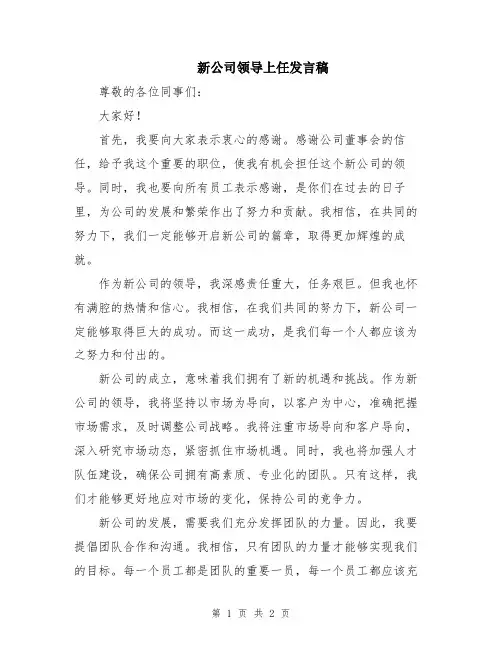 新公司领导上任发言稿

尊敬的各位同事们：

大家好！

首先，我要向大家表示衷心的感谢。感谢公司董事会的信任，给予我这个重要的职位，使我有机会担任这个新公司的领导。同时，我也要向所有员工表示感谢，是你们在过去的日子里，为公司的发展和繁荣作出了努力和贡献。我相信，在共同的努力下，我们一定能够开启新公司的篇章，取得更加辉煌的成就。

作为新公司的领导，我深感责任重大，任务艰巨。但我也怀有满腔的热情和信心。我相信，在我们共同的努力下，新公司一定能够取得巨大的成功。而这一成功，是我们每一个人都应该为之努力和付出的。

新公司的成立，意味着我们拥有了新的机遇和挑战。作为新公司的领导，我将坚持以市场为导向，以客户为中心，准确把握市场需求，及时调整公司战略。我将注重市场导向和客户导向，深入研究市场动态，紧密抓住市场机遇。同时，我也将加强人才队伍建设，确保公司拥有高素质、专业化的团队。只有这样，我们才能够更好地应对市场的变化，保持公司的竞争力。

新公司的发展，需要我们充分发挥团队的力量。因此，我要提倡团队合作和沟通。我相信，只有团队的力量才能够实现我们的目标。每一个员工都是团队的重要一员，每一个员工都应该充

第 1 页 共 2 页